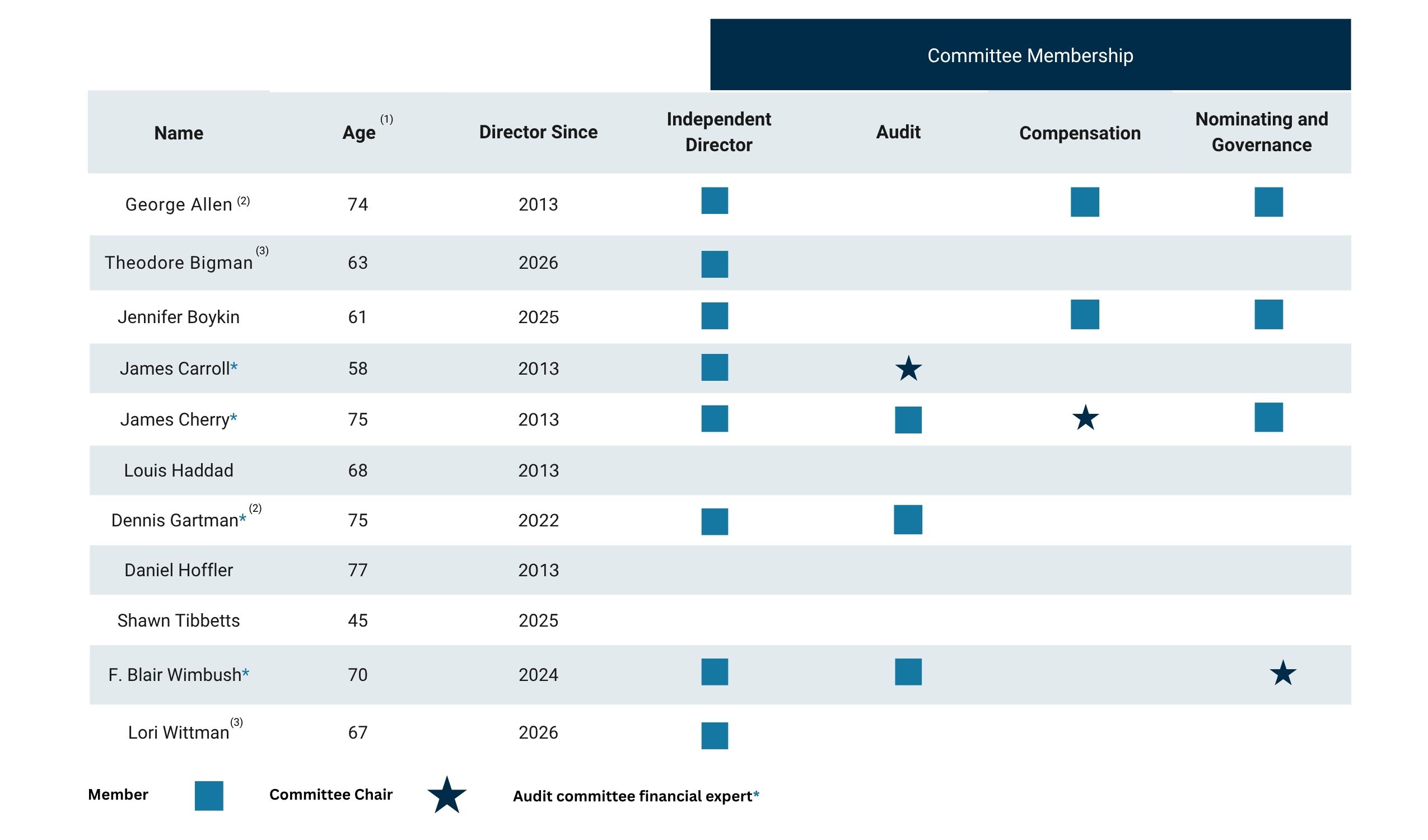 Committee Membership

| Name | Age $^{(1)}$ | Director Since | Independent Director | Audit | Compensation | Nominating and Governance |
|---|---|---|---|---|---|---|
| George Allen $^{(2)}$ | 74 | 2013 | ■ | | ■ | ■ |
| Theodore Bigman $^{(3)}$ | 63 | 2026 | ■ | | | |
| Jennifer Boykin | 61 | 2025 | ■ | | ■ | ■ |
| James Carroll* | 58 | 2013 | ■ | ★ | | |
| James Cherry* | 75 | 2013 | ■ | ■ | ★ | ■ |
| Louis Haddad | 68 | 2013 | | | | |
| Dennis Gartman* $^{(2)}$ | 75 | 2022 | ■ | ■ | | |
| Daniel Hoffler | 77 | 2013 | | | | |
| Shawn Tibbetts | 45 | 2025 | | | | |
| F. Blair Wimbush* | 70 | 2024 | ■ | ■ | | ★ |
| Lori Wittman $^{(3)}$ | 67 | 2026 | ■ | | | |

Member ■ Committee Chair ★ Audit committee financial expert*